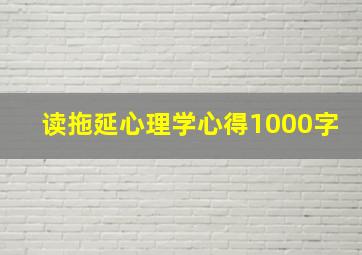 读拖延心理学心得1000字